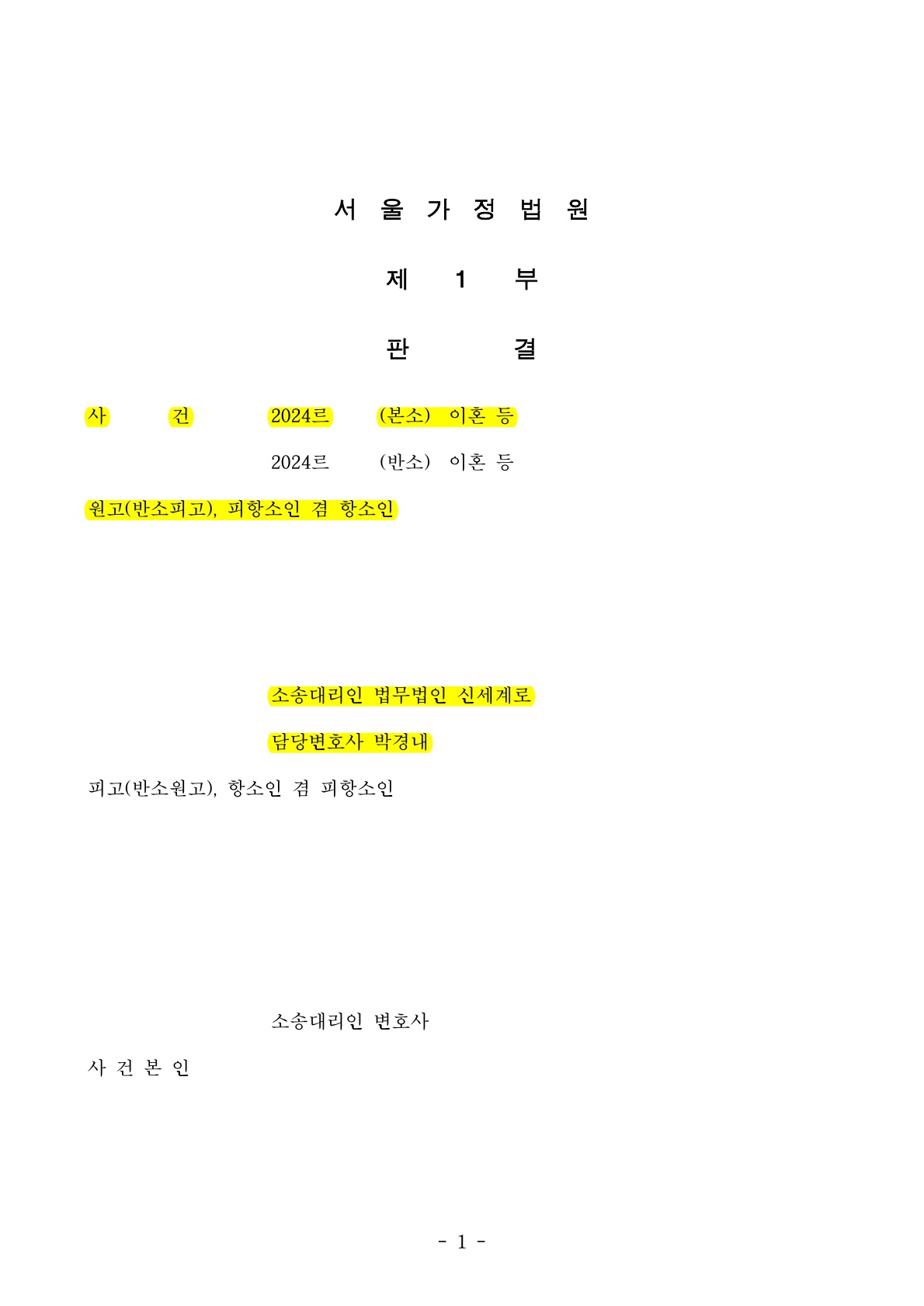 서 울 가 정 법 원

제 1 부

판 결

사 건 2024르 (본소) 이혼 등

2024르 (반소) 이혼 등

원고(반소피고), 피항소인 겸 항소인

소송대리인 법무법인 신세계로

담당변호사 박경내

피고(반소원고), 항소인 겸 피항소인

소송대리인 변호사

사 건 본 인

- 1 -